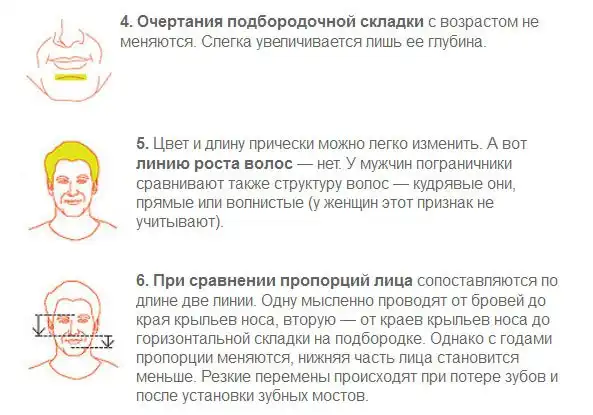 4. Очертания подбородочной складки с возрастом не меняются. Слегка увеличивается лишь ее глубина.

5. Цвет и длину прически можно легко изменить. А вот линию роста волос — нет. У мужчин пограничники сравнивают также структуру волос — кудрявые они, прямые или волнистые (у женщин этот признак не учитывают).

6. При сравнении пропорций лица сопоставляются по длине две линии. Одну мысленно проводят от бровей до края крыльев носа, вторую — от краев крыльев носа до горизонтальной складки на подбородке. Однако с годами пропорции меняются, нижняя часть лица становится меньше. Резкие перемены происходят при потере зубов и после установки зубных мостов.